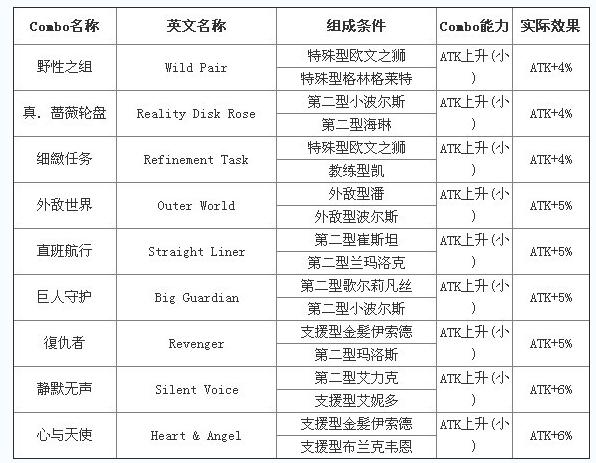 | Combo名称 | 英文名称 | 组成条件 | Combo能力 | 实际效果 |
|---|---|---|---|---|
| 野性之组 | Wild Pair | 特殊型欧文之狮 | ATK上升(小) | ATK+4% |
| | | 特殊型格林格莱特 | | |
| 真.蔷薇轮盘 | Reality Disk Rose | 第二型小波尔斯 | ATK上升(小) | ATK+4% |
| | | 第二型海琳 | | |
| 细緻任务 | Refinement Task | 特殊型欧文之狮 | ATK上升(小) | ATK+4% |
| | | 教练型凯 | | |
| 外敌世界 | Outer World | 外敌型潘 | ATK上升(小) | ATK+5% |
| | | 外敌型波尔斯 | | |
| 直班航行 | Straight Liner | 第二型崔斯坦 | ATK上升(小) | ATK+5% |
| | | 第二型兰玛洛克 | | |
| 巨人守护 | Big Guardian | 第二型歌尔莉凡丝 | ATK上升(小) | ATK+5% |
| | | 第二型小波尔斯 | | |
| 復仇者 | Revenger | 支援型金髮伊索德 | ATK上升(小) | ATK+5% |
| | | 第二型玛洛斯 | | |
| 静默无声 | Silent Voice | 第二型艾力克 | ATK上升(小) | ATK+6% |
| | | 支援型艾妮多 | | |
| 心与天使 | Heart & Angel | 支援型金髮伊索德 | ATK上升(小) | ATK+6% |
| | | 支援型布兰克韦恩 | | |